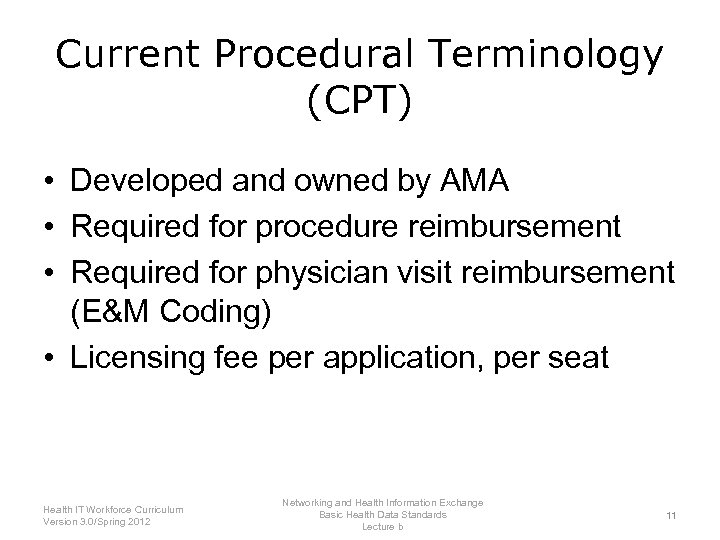 Current Procedural Terminology (CPT)

• Developed and owned by AMA
• Required for procedure reimbursement
• Required for physician visit reimbursement (E&M Coding)
• Licensing fee per application, per seat

Health IT Workforce Curriculum
Version 3.0/Spring 2012

Networking and Health Information Exchange
Basic Health Data Standards
Lecture b

11